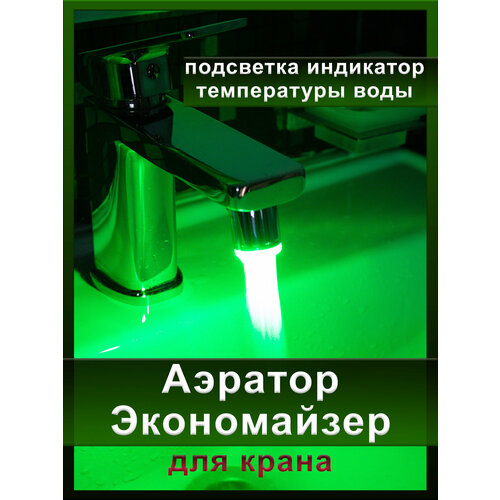 подсветка индикатор температуры воды

Аэратор Экономайзер

для крана